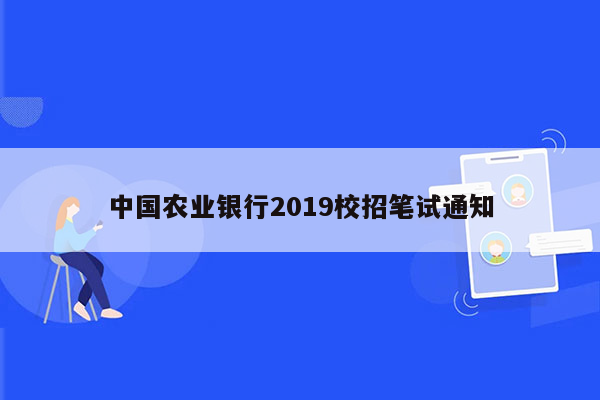 中国农业银行2019校招笔试通知